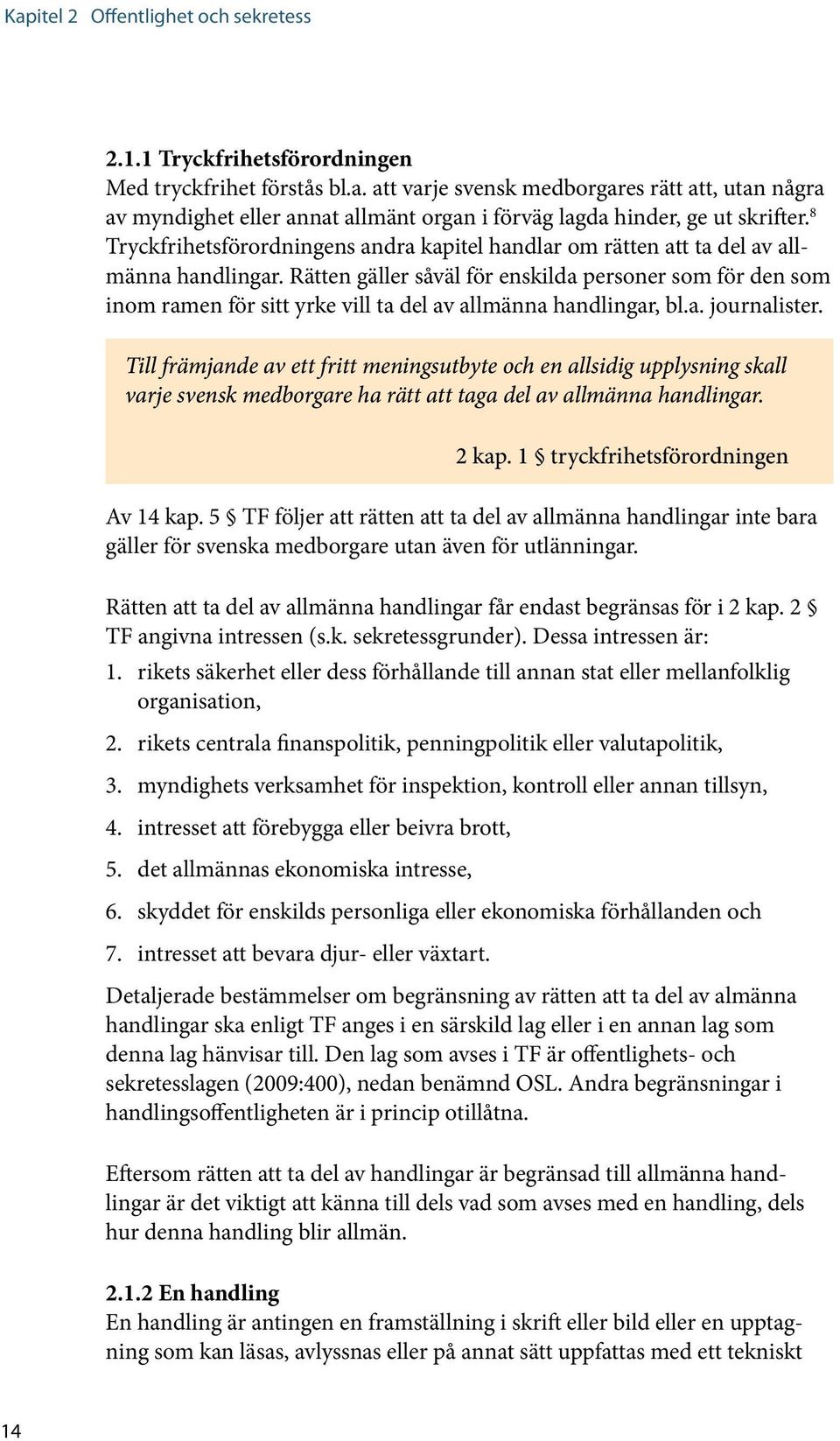 Kapitel 2 Offentlighet och sekretess

2.1.1 Tryckfrihetsförordningen
Med tryckfrihet förstås bl.a. att varje svensk medborgares rätt att, utan några av myndighet eller annat allmänt organ i förväg lagda hinder, ge ut skrifter.$^8$ Tryckfrihetsförordningens andra kapitel handlar om rätten att ta del av allmänna handlingar. Rätten gäller såväl för enskilda personer som för den som inom ramen för sitt yrke vill ta del av allmänna handlingar, bl.a. journalister.

Till främjande av ett fritt meningsutbyte och en allsidig upplysning skall varje svensk medborgare ha rätt att taga del av allmänna handlingar.

2 kap. 1 § tryckfrihetsförordningen

Av 14 kap. 5 § TF följer att rätten att ta del av allmänna handlingar inte bara gäller för svenska medborgare utan även för utlänningar.

Rätten att ta del av allmänna handlingar får endast begränsas för i 2 kap. 2 § TF angivna intressen (s.k. sekretessgrunder). Dessa intressen är:
1. rikets säkerhet eller dess förhållande till annan stat eller mellanfolklig organisation,
2. rikets centrala finanspolitik, penningpolitik eller valutapolitik,
3. myndighets verksamhet för inspektion, kontroll eller annan tillsyn,
4. intresset att förebygga eller beivra brott,
5. det allmännas ekonomiska intresse,
6. skyddet för enskilds personliga eller ekonomiska förhållanden och
7. intresset att bevara djur- eller växtart.

Detaljerade bestämmelser om begränsning av rätten att ta del av almänna handlingar ska enligt TF anges i en särskild lag eller i en annan lag som denna lag hänvisar till. Den lag som avses i TF är offentlighets- och sekretesslagen (2009:400), nedan benämnd OSL. Andra begränsningar i handlingsoffentligheten är i princip otillåtna.

Eftersom rätten att ta del av handlingar är begränsad till allmänna handlingar är det viktigt att känna till dels vad som avses med en handling, dels hur denna handling blir allmän.

2.1.2 En handling
En handling är antingen en framställning i skrift eller bild eller en upptagning som kan läsas, avlyssnas eller på annat sätt uppfattas med ett tekniskt

14